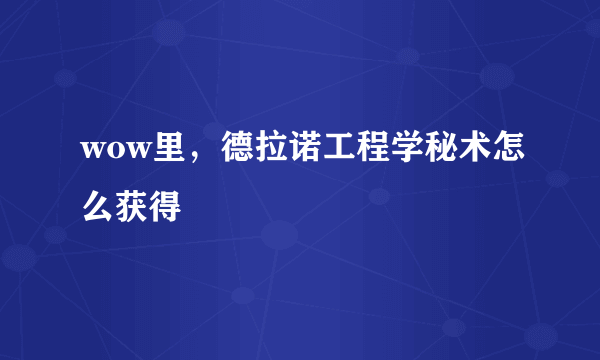 wow里，德拉诺工程学秘术怎么获得